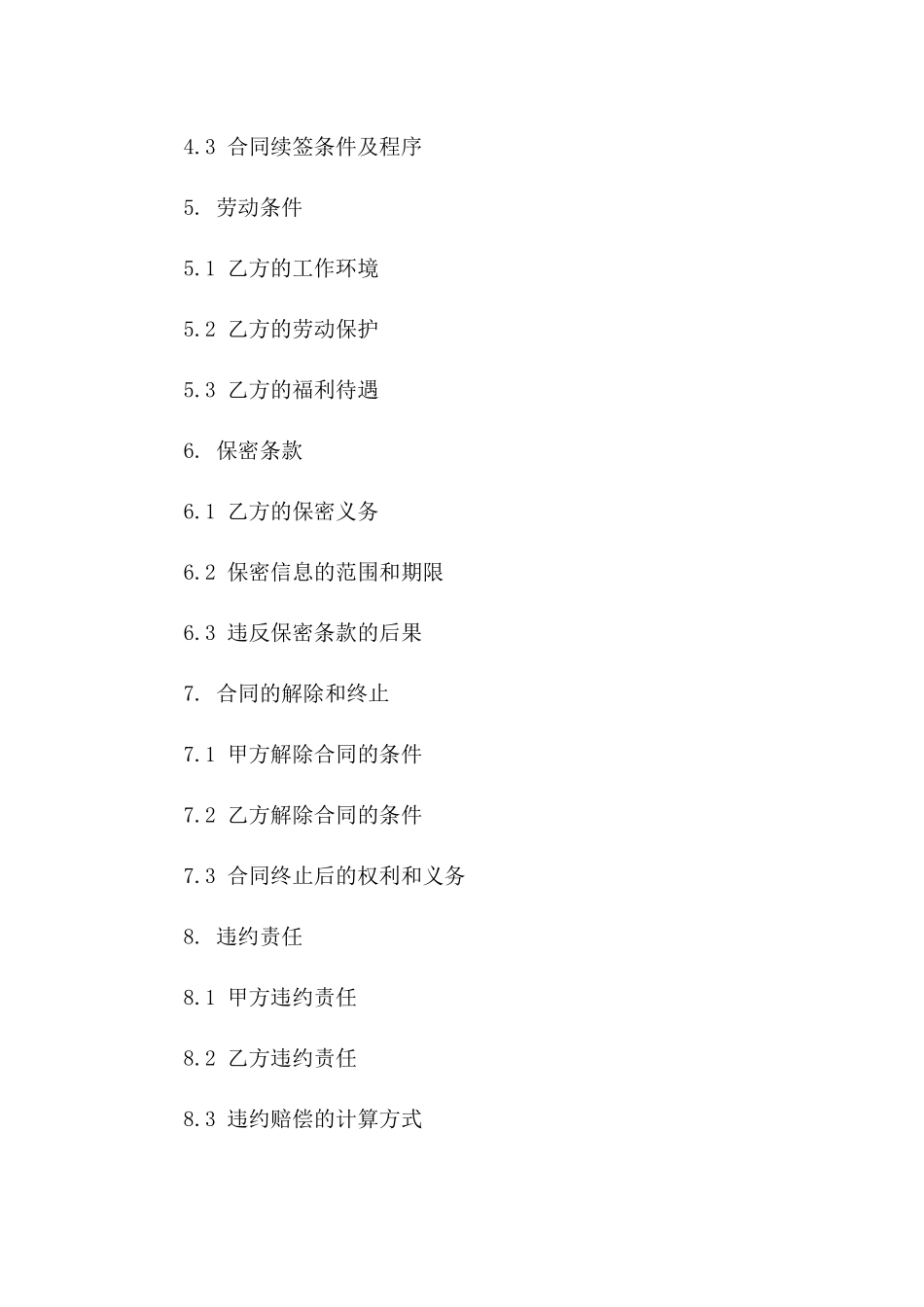 4.3 合同续签条件及程序

5. 劳动条件

5.1 乙方的工作环境

5.2 乙方的劳动保护

5.3 乙方的福利待遇

6. 保密条款

6.1 乙方的保密义务

6.2 保密信息的范围和期限

6.3 违反保密条款的后果

7. 合同的解除和终止

7.1 甲方解除合同的条件

7.2 乙方解除合同的条件

7.3 合同终止后的权利和义务

8. 违约责任

8.1 甲方违约责任

8.2 乙方违约责任

8.3 违约赔偿的计算方式